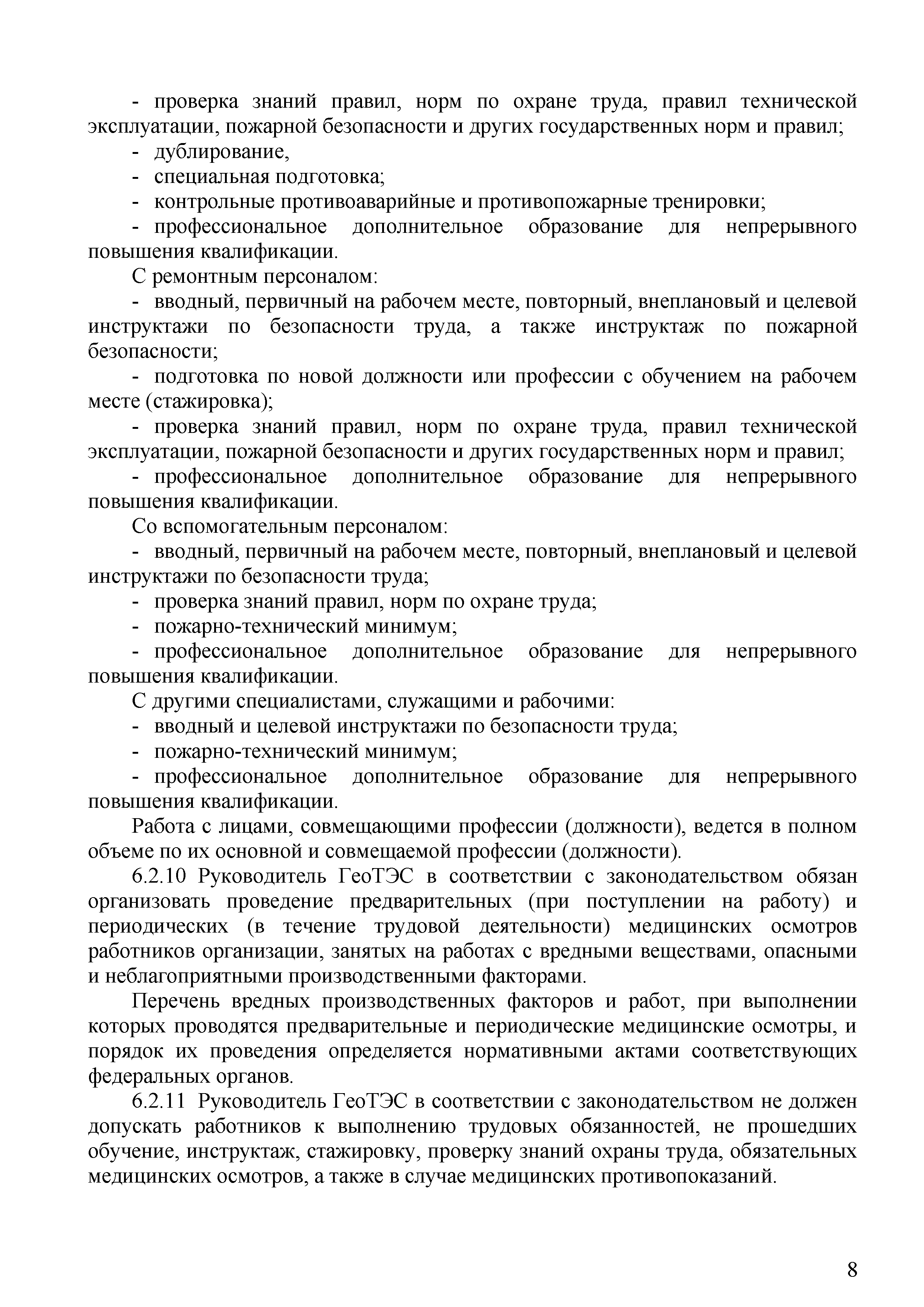 - проверка знаний правил, норм по охране труда, правил технической эксплуатации, пожарной безопасности и других государственных норм и правил;

- дублирование,

- специальная подготовка;

- контрольные противоаварийные и противопожарные тренировки;

- профессиональное дополнительное образование для непрерывного повышения квалификации.

С ремонтным персоналом:

- вводный, первичный на рабочем месте, повторный, внеплановый и целевой инструктажи по безопасности труда, а также инструктаж по пожарной безопасности;

- подготовка по новой должности или профессии с обучением на рабочем месте (стажировка);

- проверка знаний правил, норм по охране труда, правил технической эксплуатации, пожарной безопасности и других государственных норм и правил;

- профессиональное дополнительное образование для непрерывного повышения квалификации.

Со вспомогательным персоналом:

- вводный, первичный на рабочем месте, повторный, внеплановый и целевой инструктажи по безопасности труда;

- проверка знаний правил, норм по охране труда;

- пожарно-технический минимум;

- профессиональное дополнительное образование для непрерывного повышения квалификации.

С другими специалистами, служащими и рабочими:

- вводный и целевой инструктажи по безопасности труда;

- пожарно-технический минимум;

- профессиональное дополнительное образование для непрерывного повышения квалификации.

Работа с лицами, совмещающими профессии (должности), ведется в полном объеме по их основной и совмещаемой профессии (должности).

6.2.10 Руководитель ГеоТЭС в соответствии с законодательством обязан организовать проведение предварительных (при поступлении на работу) и периодических (в течение трудовой деятельности) медицинских осмотров работников организации, занятых на работах с вредными веществами, опасными и неблагоприятными производственными факторами.

Перечень вредных производственных факторов и работ, при выполнении которых проводятся предварительные и периодические медицинские осмотры, и порядок их проведения определяется нормативными актами соответствующих федеральных органов.

6.2.11 Руководитель ГеоТЭС в соответствии с законодательством не должен допускать работников к выполнению трудовых обязанностей, не прошедших обучение, инструктаж, стажировку, проверку знаний охраны труда, обязательных медицинских осмотров, а также в случае медицинских противопоказаний.

8